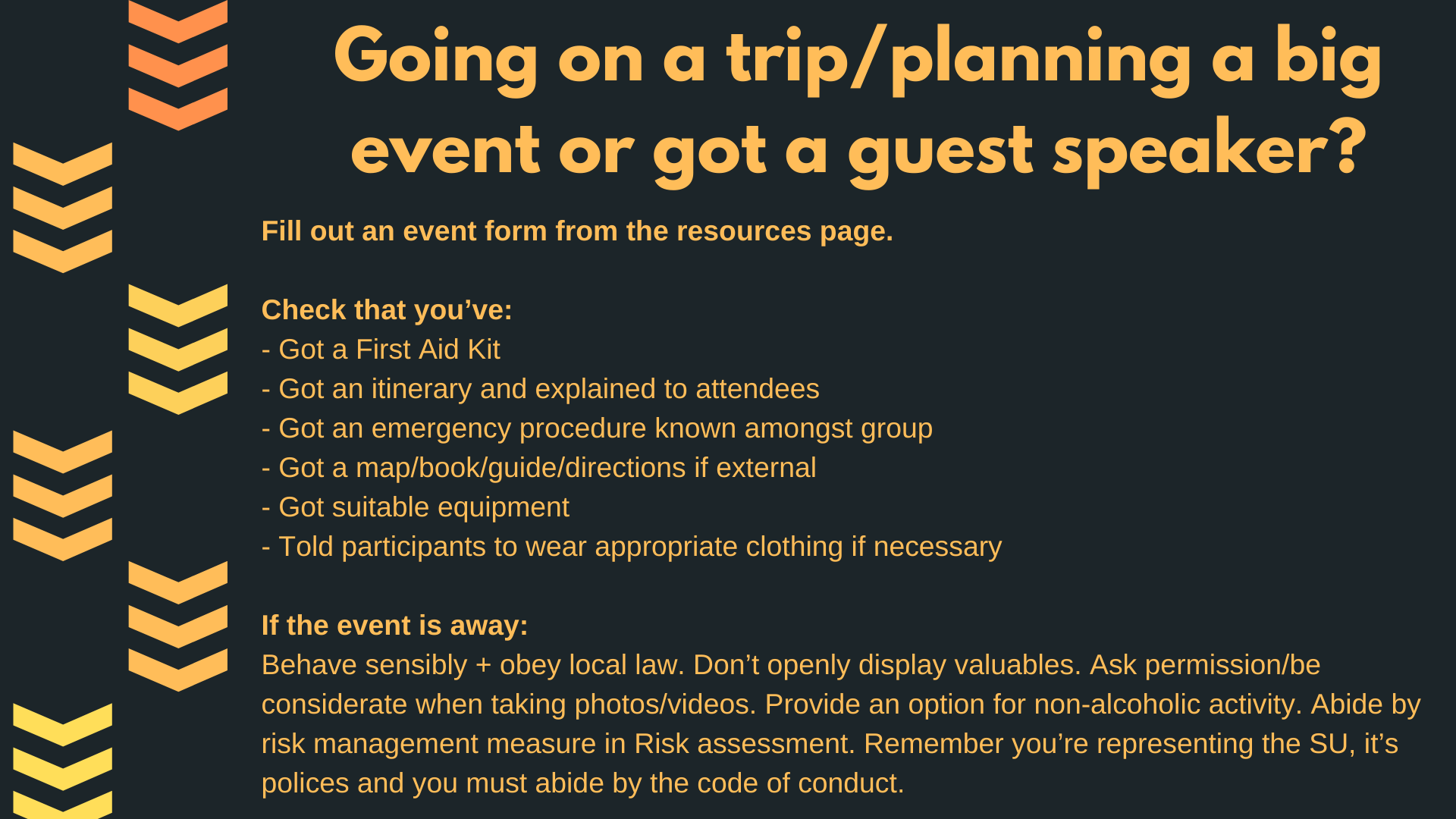 Going on a trip/planning a big event or got a guest speaker?

Fill out an event form from the resources page.

Check that you’ve:
- Got a First Aid Kit
- Got an itinerary and explained to attendees
- Got an emergency procedure known amongst group
- Got a map/book/guide/directions if external
- Got suitable equipment
- Told participants to wear appropriate clothing if necessary

If the event is away:
Behave sensibly + obey local law. Don’t openly display valuables. Ask permission/be considerate when taking photos/videos. Provide an option for non-alcoholic activity. Abide by risk management measure in Risk assessment. Remember you’re representing the SU, it’s polices and you must abide by the code of conduct.